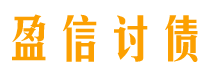 盈信讨债